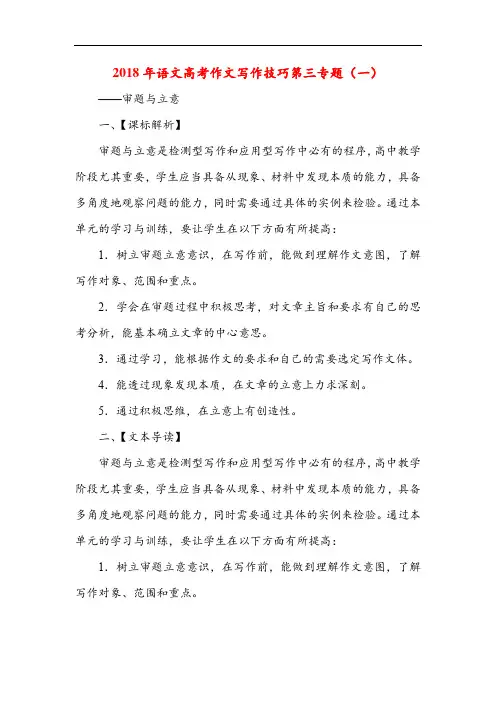 2018 年语文高考作文写作技巧第三专题（一）

——审题与立意

一、【课标解析】

审题与立意是检测型写作和应用型写作中必有的程序，高中教学阶段尤其重要，学生应当具备从现象、材料中发现本质的能力，具备多角度地观察问题的能力，同时需要通过具体的实例来检验。通过本单元的学习与训练，要让学生在以下方面有所提高：

1．树立审题立意意识，在写作前，能做到理解作文意图，了解写作对象、范围和重点。

2．学会在审题过程中积极思考，对文章主旨和要求有自己的思考分析，能基本确立文章的中心意思。

3．通过学习，能根据作文的要求和自己的需要选定写作文体。

4．能透过现象发现本质，在文章的立意上力求深刻。

5．通过积极思维，在立意上有创造性。

二、【文本导读】

审题与立意是检测型写作和应用型写作中必有的程序，高中教学阶段尤其重要，学生应当具备从现象、材料中发现本质的能力，具备多角度地观察问题的能力，同时需要通过具体的实例来检验。通过本单元的学习与训练，要让学生在以下方面有所提高：

1．树立审题立意意识，在写作前，能做到理解作文意图，了解写作对象、范围和重点。